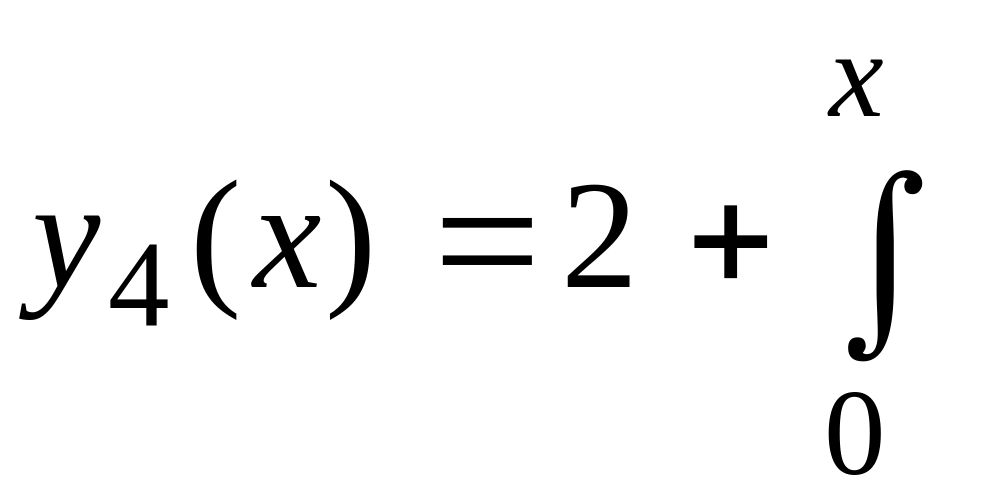 $y_4(x) = 2 + \int_0^x$